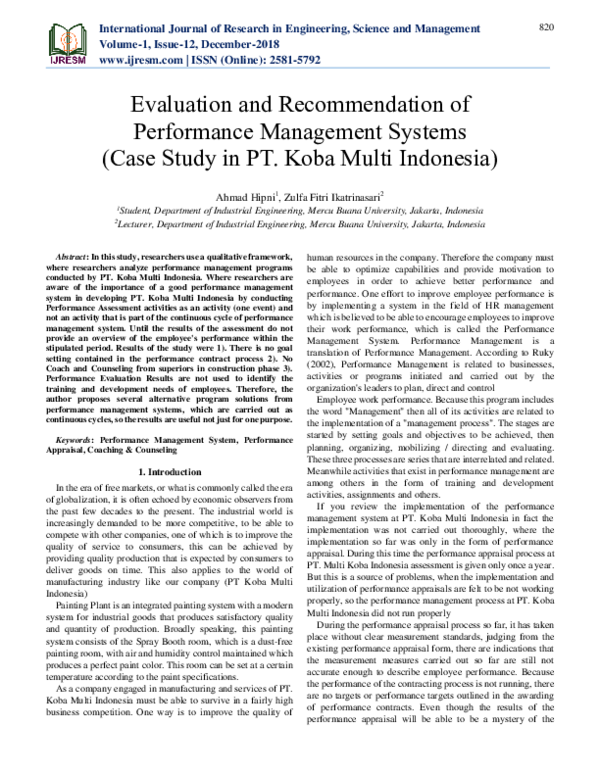 IJRESM

International Journal of Research in Engineering, Science and Management
Volume-1, Issue-12, December-2018
www.ijresm.com | ISSN (Online): 2581-5792

820

Evaluation and Recommendation of Performance Management Systems (Case Study in PT. Koba Multi Indonesia)

Ahmad Hipni$^1$, Zulfa Fitri Ikatrinasari$^2$

$^1$Student, Department of Industrial Engineering, Mercu Buana University, Jakarta, Indonesia
$^2$Lecturer, Department of Industrial Engineering, Mercu Buana University, Jakarta, Indonesia

Abstract: In this study, researchers use a qualitative framework, where researchers analyze performance management programs conducted by PT. Koba Multi Indonesia. Where researchers are aware of the importance of a good performance management system in developing PT. Koba Multi Indonesia by conducting Performance Assessment activities as an activity (one event) and not an activity that is part of the continuous cycle of performance management system. Until the results of the assessment do not provide an overview of the employee's performance within the stipulated period. Results of the study were 1). There is no goal setting contained in the performance contract process 2). No Coach and Counseling from superiors in construction phase 3). Performance Evaluation Results are not used to identify the training and development needs of employees. Therefore, the author proposes several alternative program solutions from performance management systems, which are carried out as continuous cycles, so the results are useful not just for one purpose.

Keywords: Performance Management System, Performance Appraisal, Coaching & Counseling

1. Introduction

In the era of free markets, or what is commonly called the era of globalization, it is often echoed by economic observers from the past few decades to the present. The industrial world is increasingly demanded to be more competitive, to be able to compete with other companies, one of which is to improve the quality of service to consumers, this can be achieved by providing quality production that is expected by consumers to deliver goods on time. This also applies to the world of manufacturing industry like our company (PT Koba Multi Indonesia)

Painting Plant is an integrated painting system with a modern system for industrial goods that produces satisfactory quality and quantity of production. Broadly speaking, this painting system consists of the Spray Booth room, which is a dust-free painting room, with air and humidity control maintained which produces a perfect paint color. This room can be set at a certain temperature according to the paint specifications.

As a company engaged in manufacturing and services of PT. Koba Multi Indonesia must be able to survive in a fairly high business competition. One way is to improve the quality of human resources in the company. Therefore the company must be able to optimize capabilities and provide motivation to employees in order to achieve better performance and performance. One effort to improve employee performance is by implementing a system in the field of HR management which is believed to be able to encourage employees to improve their work performance, which is called the Performance Management System. Performance Management is a translation of Performance Management. According to Ruky (2002), Performance Management is related to businesses, activities or programs initiated and carried out by the organization's leaders to plan, direct and control

Employee work performance. Because this program includes the word "Management" then all of its activities are related to the implementation of a "management process". The stages are started by setting goals and objectives to be achieved, then planning, organizing, mobilizing / directing and evaluating. These three processes are series that are interrelated and related. Meanwhile activities that exist in performance management are among others in the form of training and development activities, assignments and others.

If you review the implementation of the performance management system at PT. Koba Multi Indonesia in fact the implementation was not carried out thoroughly, where the implementation so far was only in the form of performance appraisal. During this time the performance appraisal process at PT. Multi Koba Indonesia assessment is given only once a year. But this is a source of problems, when the implementation and utilization of performance appraisals are felt to be not working properly, so the performance management process at PT. Koba Multi Indonesia did not run properly

During the performance appraisal process so far, it has taken place without clear measurement standards, judging from the existing performance appraisal form, there are indications that the measurement measures carried out so far are still not accurate enough to describe employee performance. Because the performance of the contracting process is not running, there are no targets or performance targets outlined in the awarding of performance contracts. Even though the results of the performance appraisal will be able to be a mystery of the